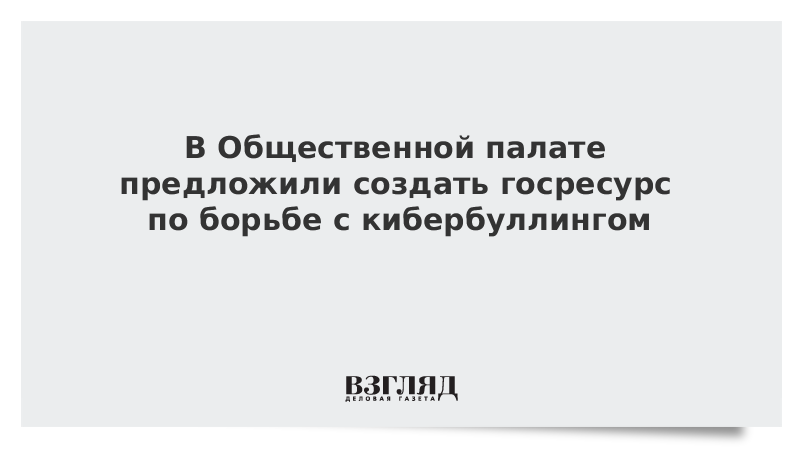 В Общественной палате предложили создать госресурс по борьбе с кибербуллингом

ВЗГЛЯД
ДЕЛОВАЯ ГАЗЕТА